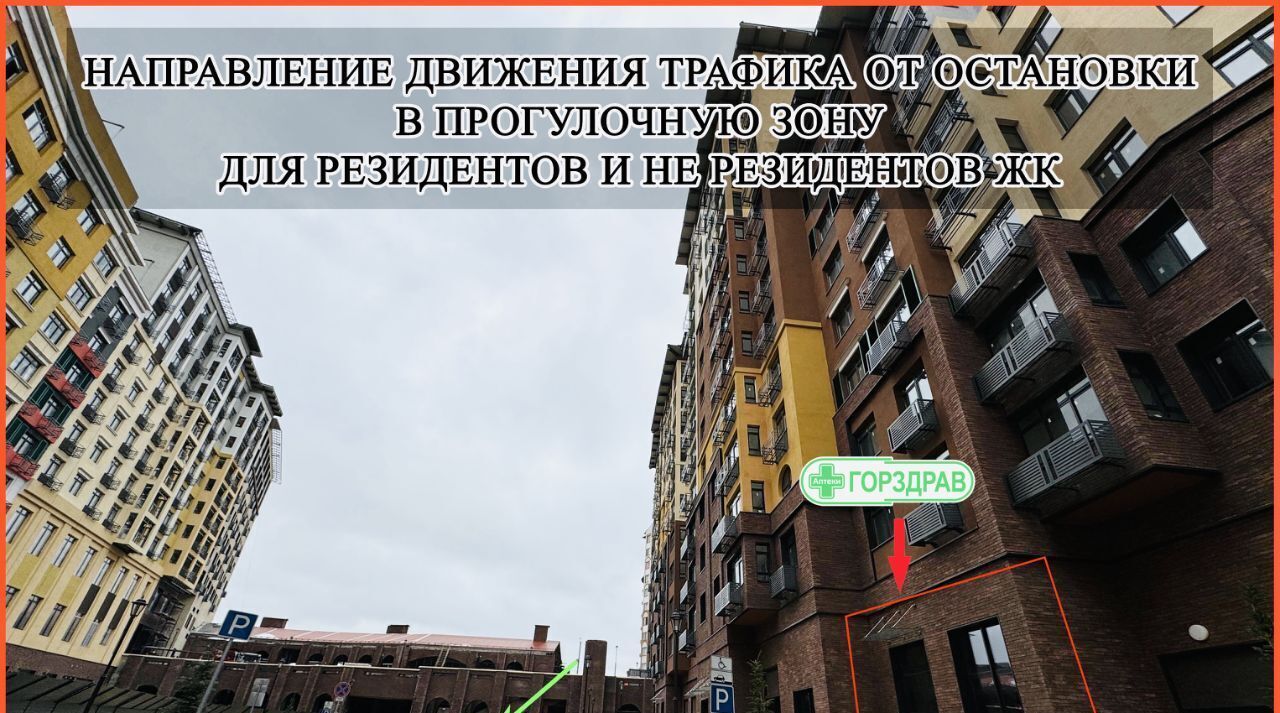 НАПРАВЛЕНИЕ ДВИЖЕНИЯ ТРАФИКА ОТ ОСТАНОВКИ
В ПРОГУЛОЧНУЮ ЗОНУ
ДЛЯ РЕЗИДЕНТОВ И НЕ РЕЗИДЕНТОВ ЖК

Аптеки ГОРЗДРАВ

P

P